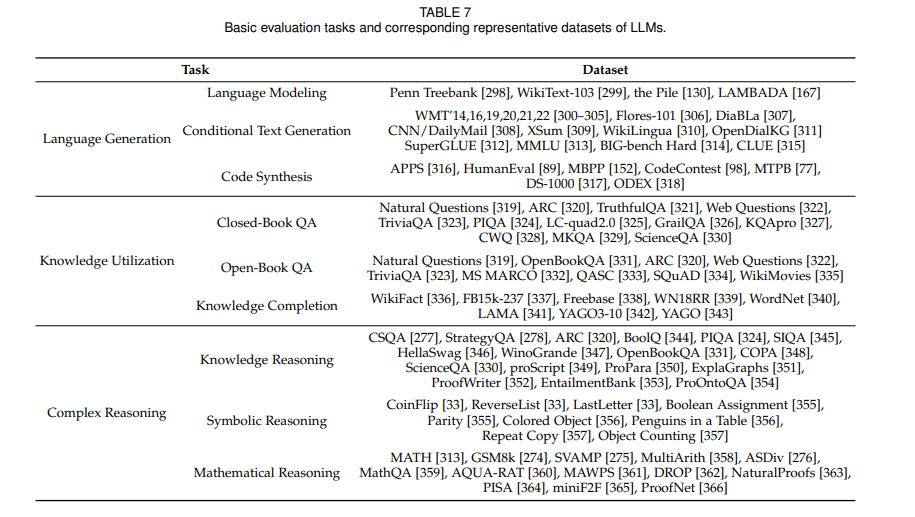 TABLE 7
Basic evaluation tasks and corresponding representative datasets of LLMs.

| Task | | Dataset |
|---|---|---|
| Language Generation | Language Modeling | Penn Treebank [298], WikiText-103 [299], the Pile [130], LAMBADA [167] |
| | Conditional Text Generation | WMT'14,16,19,20,21,22 [300–305], Flores-101 [306], DiaBLa [307], CNN/DailyMail [308], XSum [309], WikiLingua [310], OpenDialKG [311] SuperGLUE [312], MMLU [313], BIG-bench Hard [314], CLUE [315] |
| | Code Synthesis | APPS [316], HumanEval [89], MBPP [152], CodeContest [98], MTPB [77], DS-1000 [317], ODEX [318] |
| Knowledge Utilization | Closed-Book QA | Natural Questions [319], ARC [320], TruthfulQA [321], Web Questions [322], TriviaQA [323], PIQA [324], LC-quad2.0 [325], GrailQA [326], KQApro [327], CWQ [328], MKQA [329], ScienceQA [330] |
| | Open-Book QA | Natural Questions [319], OpenBookQA [331], ARC [320], Web Questions [322], TriviaQA [323], MS MARCO [332], QASC [333], SQuAD [334], WikiMovies [335] |
| | Knowledge Completion | WikiFact [336], FB15k-237 [337], Freebase [338], WN18RR [339], WordNet [340], LAMA [341], YAGO3-10 [342], YAGO [343] |
| Complex Reasoning | Knowledge Reasoning | CSQA [277], StrategyQA [278], ARC [320], BoolQ [344], PIQA [324], SIQA [345], HellaSwag [346], WinoGrande [347], OpenBookQA [331], COPA [348], ScienceQA [330], proScript [349], ProPara [350], ExplaGraphs [351], ProofWriter [352], EntailmentBank [353], ProOntoQA [354] |
| | Symbolic Reasoning | CoinFlip [33], ReverseList [33], LastLetter [33], Boolean Assignment [355], Parity [355], Colored Object [356], Penguins in a Table [356], Repeat Copy [357], Object Counting [357] |
| | Mathematical Reasoning | MATH [313], GSM8k [274], SVAMP [275], MultiArith [358], ASDiv [276], MathQA [359], AQUA-RAT [360], MAWPS [361], DROP [362], NaturalProofs [363], PISA [364], miniF2F [365], ProofNet [366] |